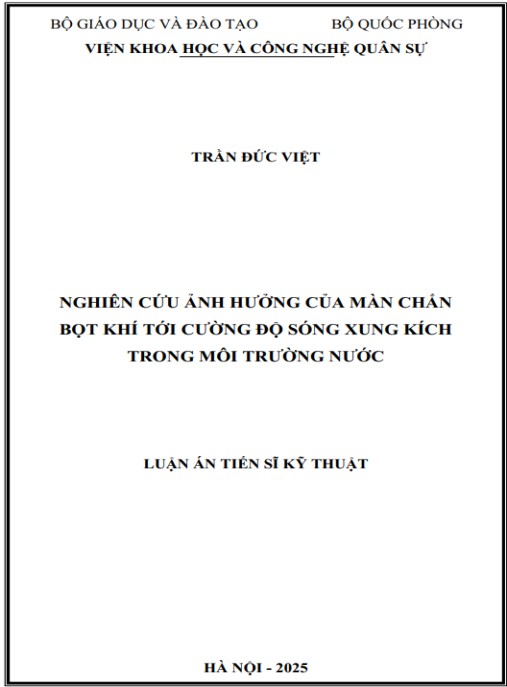 BỘ GIÁO DỤC VÀ ĐÀO TẠO BỘ QUỐC PHÒNG
VIỆN KHOA HỌC VÀ CÔNG NGHỆ QUÂN SỰ

TRẦN ĐỨC VIỆT

NGHIÊN CỨU ẢNH HƯỞNG CỦA MÀN CHẮN BỌT KHÍ TỚI CƯỜNG ĐỘ SÓNG XUNG KÍCH TRONG MÔI TRƯỜNG NƯỚC

LUẬN ÁN TIẾN SĨ KỸ THUẬT

HÀ NỘI - 2025